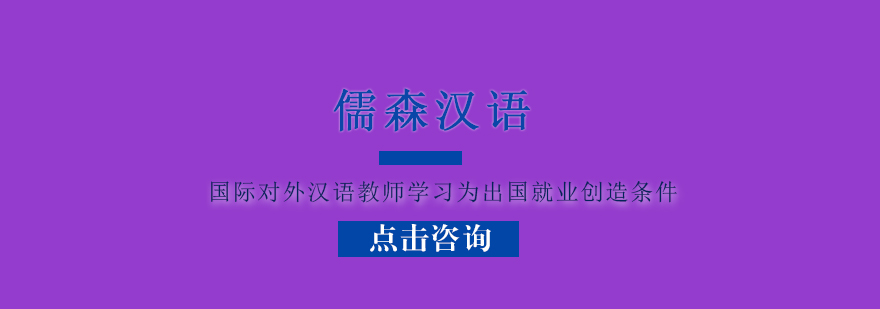 儒森汉语

国际对外汉语教师学习为出国就业创造条件

点击咨询